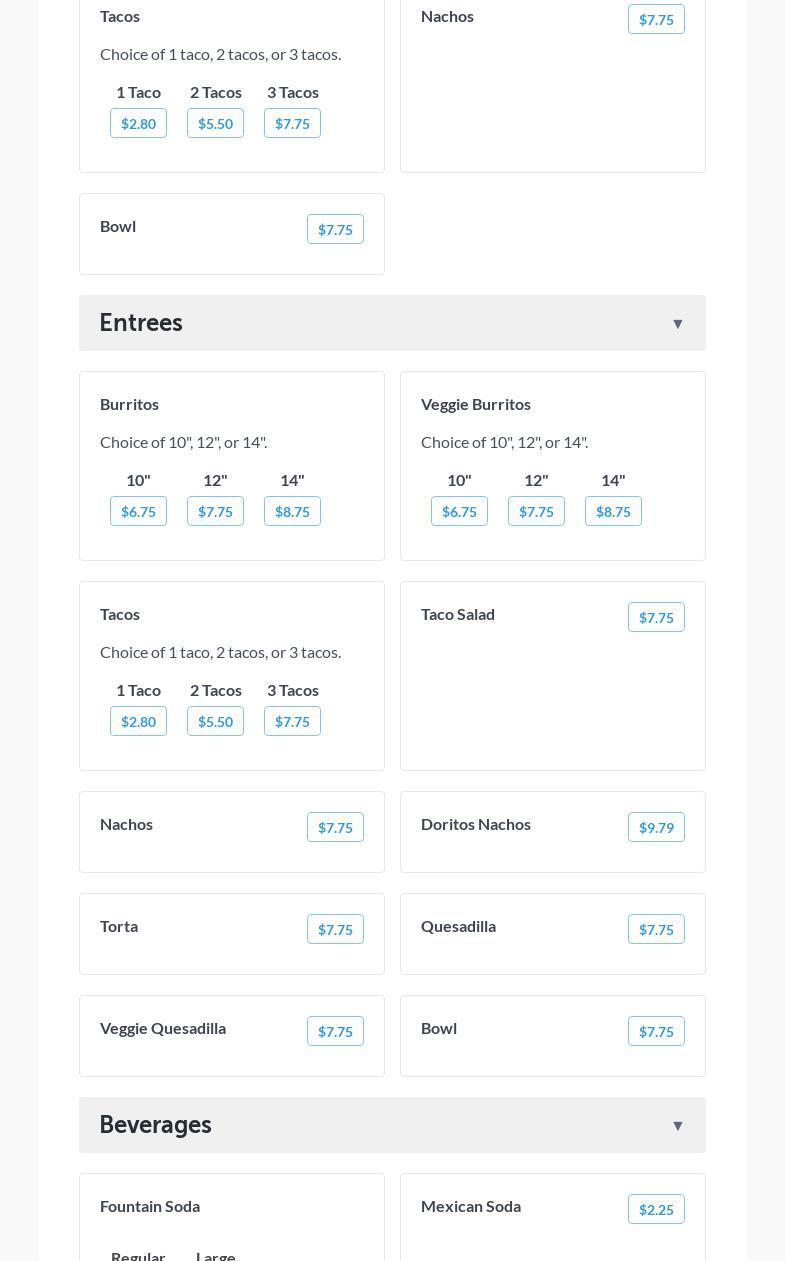 Tacos

Choice of 1 taco, 2 tacos, or 3 tacos.

1 Taco $2.80
2 Tacos $5.50
3 Tacos $7.75

Nachos $7.75

Bowl $7.75

Entrees ▼

Burritos

Choice of 10", 12", or 14".

10" $6.75
12" $7.75
14" $8.75

Veggie Burritos

Choice of 10", 12", or 14".

10" $6.75
12" $7.75
14" $8.75

Tacos

Choice of 1 taco, 2 tacos, or 3 tacos.

1 Taco $2.80
2 Tacos $5.50
3 Tacos $7.75

Taco Salad $7.75

Nachos $7.75

Doritos Nachos $9.79

Torta $7.75

Quesadilla $7.75

Veggie Quesadilla $7.75

Bowl $7.75

Beverages ▼

Fountain Soda

Regular Large

Mexican Soda $2.25